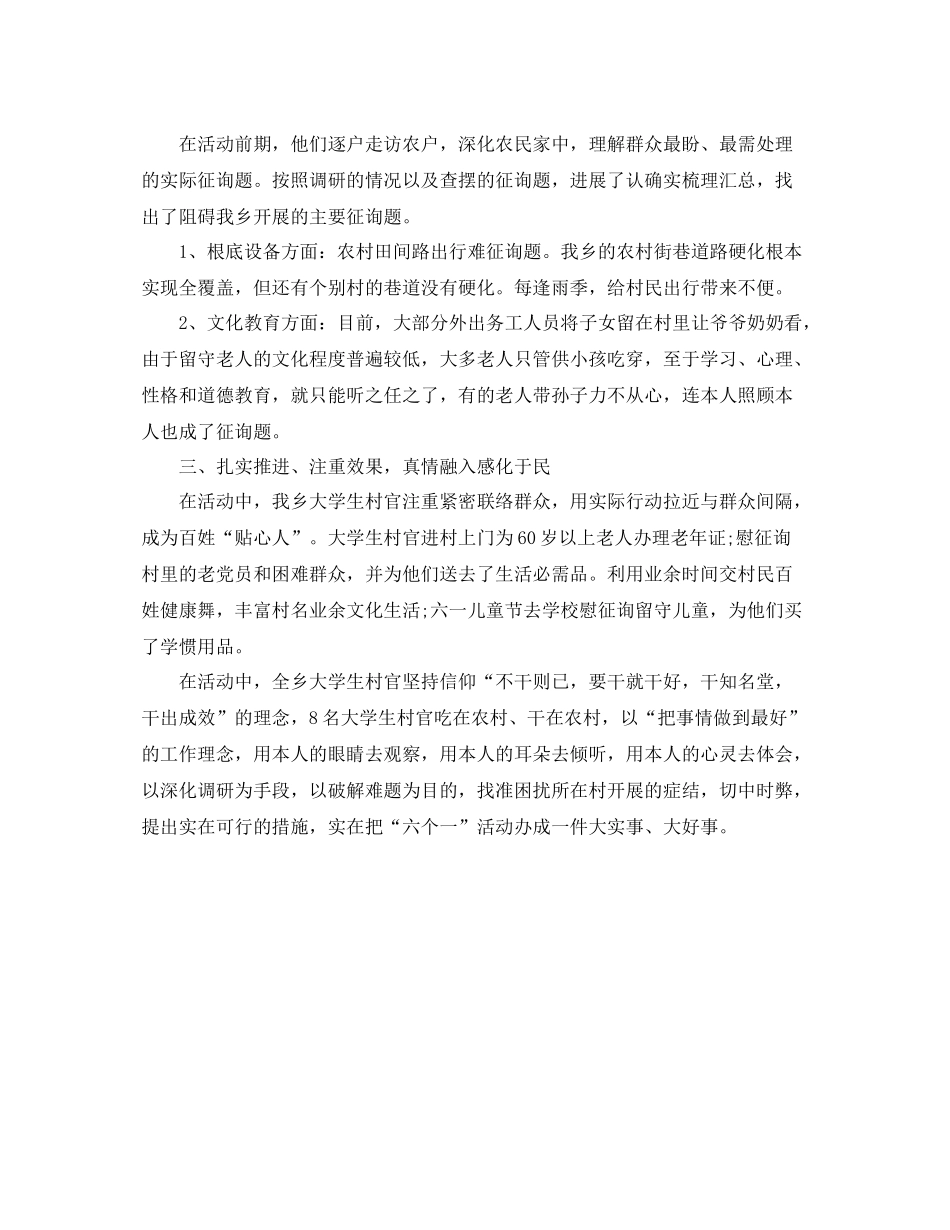 在活动前期，他们逐户走访农户，深化农民家中，理解群众最盼、最需处理的实际征询题。按照调研的情况以及查摆的征询题，进展了认确实梳理汇总，找出了阻碍我乡开展的主要征询题。

1、根底设备方面：农村田间路出行难征询题。我乡的农村街巷道路硬化根本实现全覆盖，但还有个别村的巷道没有硬化。每逢雨季，给村民出行带来不便。

2、文化教育方面：目前，大部分外出务工人员将子女留在村里让爷爷奶奶看，由于留守老人的文化程度普遍较低，大多老人只管供小孩吃穿，至于学习、心理、性格和道德教育，就只能听之任之了，有的老人带孙子力不从心，连本人照顾本人也成了征询题。

三、扎实推进、注重效果，真情融入感化于民

在活动中，我乡大学生村官注重紧密联络群众，用实际行动拉近与群众间隔，成为百姓“贴心人”。大学生村官进村上门为60岁以上老人办理老年证;慰征询村里的老党员和困难群众，并为他们送去了生活必需品。利用业余时间交村民百姓健康舞，丰富村名业余文化生活;六一儿童节去学校慰征询留守儿童，为他们买了学惯用品。

在活动中，全乡大学生村官坚持信仰“不干则已，要干就干好，干知名堂，干出成效”的理念，8名大学生村官吃在农村、干在农村，以“把事情做到最好”的工作理念，用本人的眼睛去观察，用本人的耳朵去倾听，用本人的心灵去体会，以深化调研为手段，以破解难题为目的，找准困扰所在村开展的症结，切中时弊，提出实在可行的措施，实在把“六个一”活动办成一件大实事、大好事。